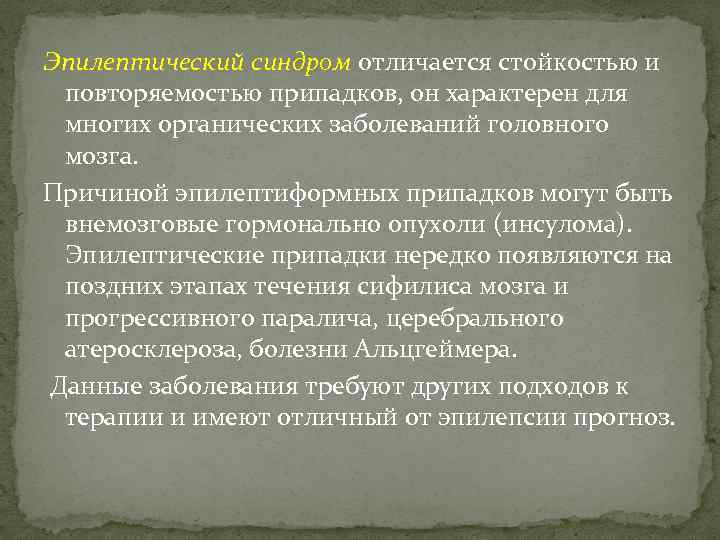 Эпилептический синдром отличается стойкостью и повторяемостью припадков, он характерен для многих органических заболеваний головного мозга.

Причиной эпилептиформных припадков могут быть внемозговые гормонально опухоли (инсулома). Эпилептические припадки нередко появляются на поздних этапах течения сифилиса мозга и прогрессивного паралича, церебрального атеросклероза, болезни Альцгеймера.

Данные заболевания требуют других подходов к терапии и имеют отличный от эпилепсии прогноз.